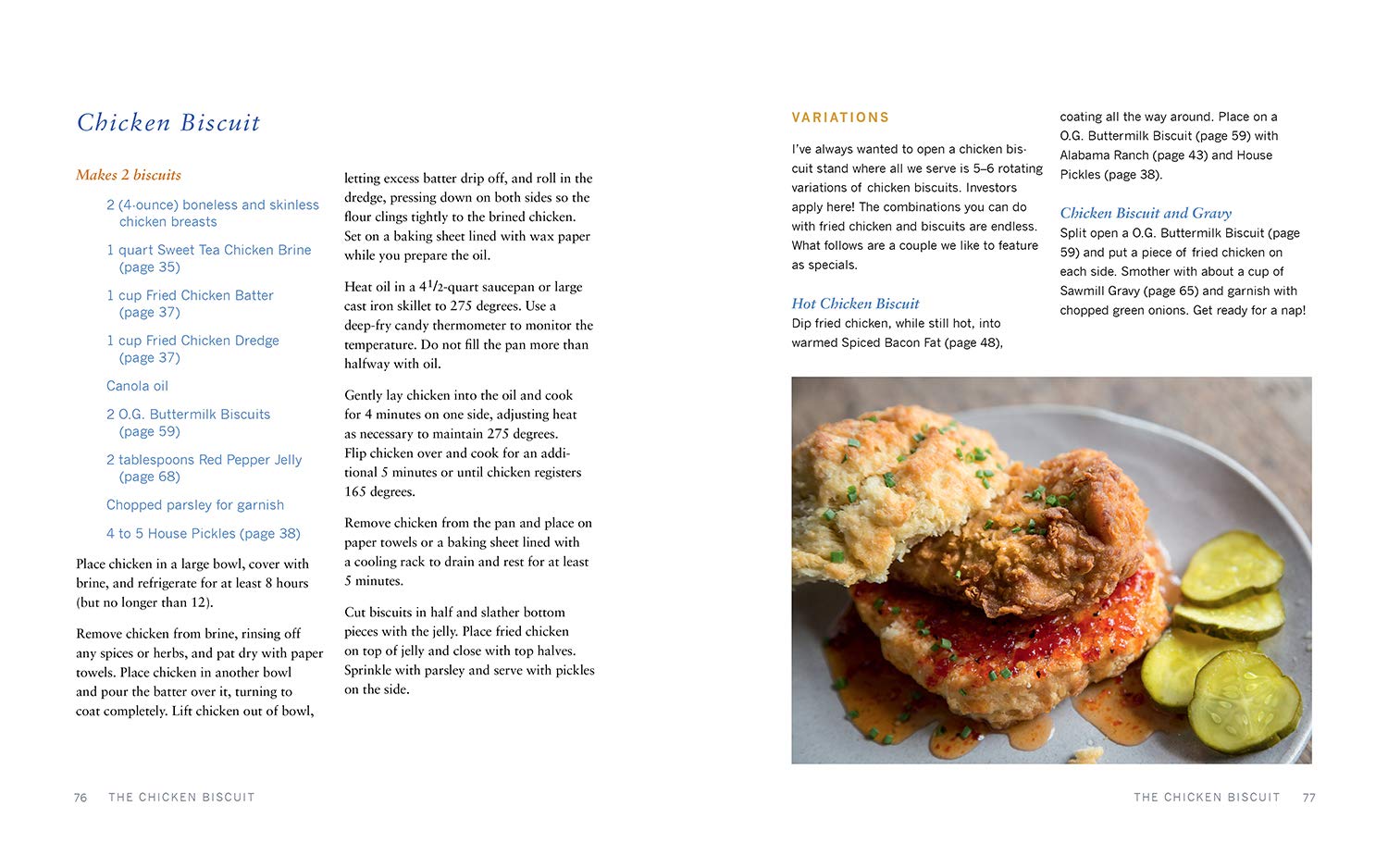 Chicken Biscuit

Makes 2 biscuits

2 (4-ounce) boneless and skinless chicken breasts

1 quart Sweet Tea Chicken Brine (page 35)

1 cup Fried Chicken Batter (page 37)

1 cup Fried Chicken Dredge (page 37)

Canola oil

2 O.G. Buttermilk Biscuits (page 59)

2 tablespoons Red Pepper Jelly (page 68)

Chopped parsley for garnish

4 to 5 House Pickles (page 38)

Place chicken in a large bowl, cover with brine, and refrigerate for at least 8 hours (but no longer than 12).

Remove chicken from brine, rinsing off any spices or herbs, and pat dry with paper towels. Place chicken in another bowl and pour the batter over it, turning to coat completely. Lift chicken out of bowl, letting excess batter drip off, and roll in the dredge, pressing down on both sides so the flour clings tightly to the brined chicken. Set on a baking sheet lined with wax paper while you prepare the oil.

Heat oil in a $4\frac{1}{2}$-quart saucepan or large cast iron skillet to 275 degrees. Use a deep-fry candy thermometer to monitor the temperature. Do not fill the pan more than halfway with oil.

Gently lay chicken into the oil and cook for 4 minutes on one side, adjusting heat as necessary to maintain 275 degrees. Flip chicken over and cook for an additional 5 minutes or until chicken registers 165 degrees.

Remove chicken from the pan and place on paper towels or a baking sheet lined with a cooling rack to drain and rest for at least 5 minutes.

Cut biscuits in half and slather bottom pieces with the jelly. Place fried chicken on top of jelly and close with top halves. Sprinkle with parsley and serve with pickles on the side.

76 THE CHICKEN BISCUIT

VARIATIONS

I've always wanted to open a chicken biscuit stand where all we serve is 5–6 rotating variations of chicken biscuits. Investors apply here! The combinations you can do with fried chicken and biscuits are endless. What follows are a couple we like to feature as specials.

Hot Chicken Biscuit
Dip fried chicken, while still hot, into warmed Spiced Bacon Fat (page 48), coating all the way around. Place on a O.G. Buttermilk Biscuit (page 59) with Alabama Ranch (page 43) and House Pickles (page 38).

Chicken Biscuit and Gravy
Split open a O.G. Buttermilk Biscuit (page 59) and put a piece of fried chicken on each side. Smother with about a cup of Sawmill Gravy (page 65) and garnish with chopped green onions. Get ready for a nap!

THE CHICKEN BISCUIT 77